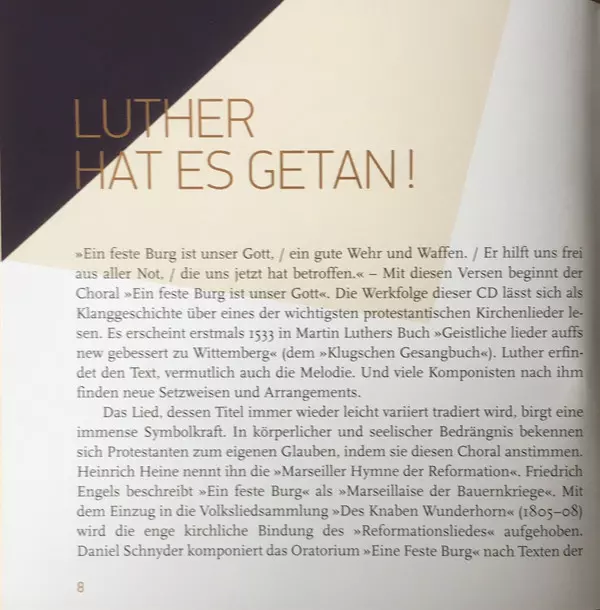 LUTHER
HAT ES GETAN!

»Ein feste Burg ist unser Gott, / ein gute Wehr und Waffen. / Er hilft uns frei aus aller Not, / die uns jetzt hat betroffen.« – Mit diesen Versen beginnt der Choral »Ein feste Burg ist unser Gott«. Die Werkfolge dieser CD lässt sich als Klanggeschichte über eines der wichtigsten protestantischen Kirchenlieder lesen. Es erscheint erstmals 1533 in Martin Luthers Buch »Geistliche lieder auffs new gebessert zu Wittemberg« (dem »Klugschen Gesangbuch«). Luther erfindet den Text, vermutlich auch die Melodie. Und viele Komponisten nach ihm finden neue Setzweisen und Arrangements.

Das Lied, dessen Titel immer wieder leicht variiert tradiert wird, birgt eine immense Symbolkraft. In körperlicher und seelischer Bedrängnis bekennen sich Protestanten zum eigenen Glauben, indem sie diesen Choral anstimmen. Heinrich Heine nennt ihn die »Marseiller Hymne der Reformation«. Friedrich Engels beschreibt »Ein feste Burg« als »Marseillaise der Bauernkriege«. Mit dem Einzug in die Volksliedsammlung »Des Knaben Wunderhorn« (1805–08) wird die enge kirchliche Bindung des »Reformationsliedes« aufgehoben. Daniel Schnyder komponiert das Oratorium »Eine Feste Burg« nach Texten der

8